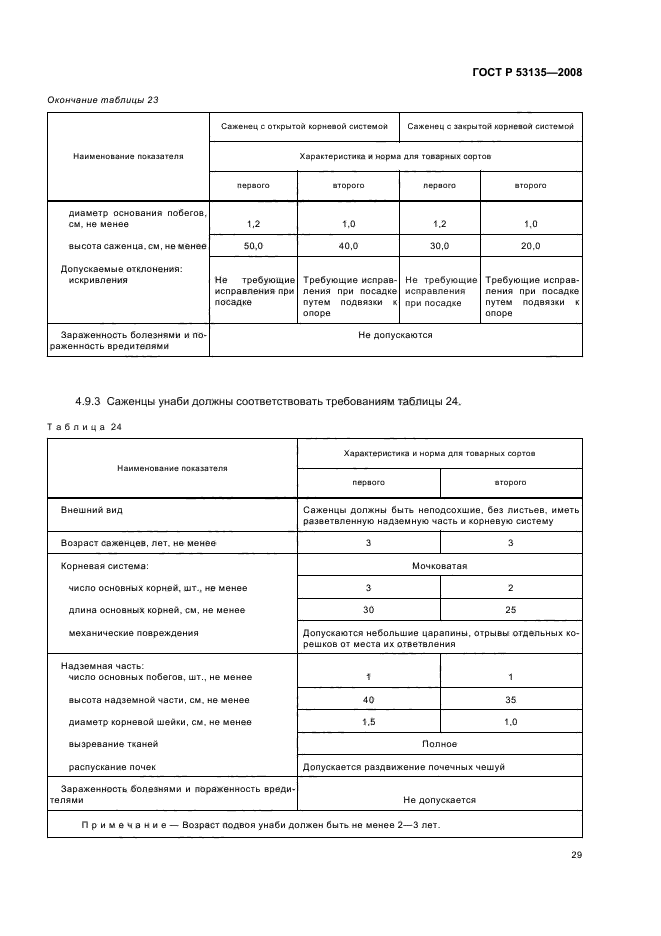 ГОСТ Р 53135—2008

Окончание таблицы 23

| Наименование показателя | Саженец с открытой корневой системой | | Саженец с закрытой корневой системой | |
|---|---|---|---|---|
| | Характеристика и норма для товарных сортов | | | |
| | первого | второго | первого | второго |
| диаметр основания побегов, см, не менее | 1,2 | 1,0 | 1,2 | 1,0 |
| высота саженца, см, не менее | 50,0 | 40,0 | 30,0 | 20,0 |
| Допускаемые отклонения: искривления | Не требующие исправления при посадке | Требующие исправления при посадке путем подвязки к опоре | Не требующие исправления при посадке | Требующие исправления при посадке путем подвязки к опоре |
| Зараженность болезнями и пораженность вредителями | Не допускаются | | | |

4.9.3 Саженцы унаби должны соответствовать требованиям таблицы 24.

Таблица 24

| Наименование показателя | Характеристика и норма для товарных сортов | |
|---|---|---|
| | первого | второго |
| Внешний вид | Саженцы должны быть неподсохшие, без листьев, иметь разветвленную надземную часть и корневую систему | |
| Возраст саженцев, лет, не менее | 3 | 3 |
| Корневая система: | Мочковатая | |
| число основных корней, шт., не менее | 3 | 2 |
| длина основных корней, см, не менее | 30 | 25 |
| механические повреждения | Допускаются небольшие царапины, отрывы отдельных корешков от места их ответвления | |
| Надземная часть: число основных побегов, шт., не менее | 1 | 1 |
| высота надземной части, см, не менее | 40 | 35 |
| диаметр корневой шейки, см, не менее | 1,5 | 1,0 |
| вызревание тканей | Полное | |
| распускание почек | Допускается раздвижение почечных чешуй | |
| Зараженность болезнями и пораженность вредителями | Не допускается | |
| Примечание — Возраст подвоя унаби должен быть не менее 2—3 лет. | | |

29